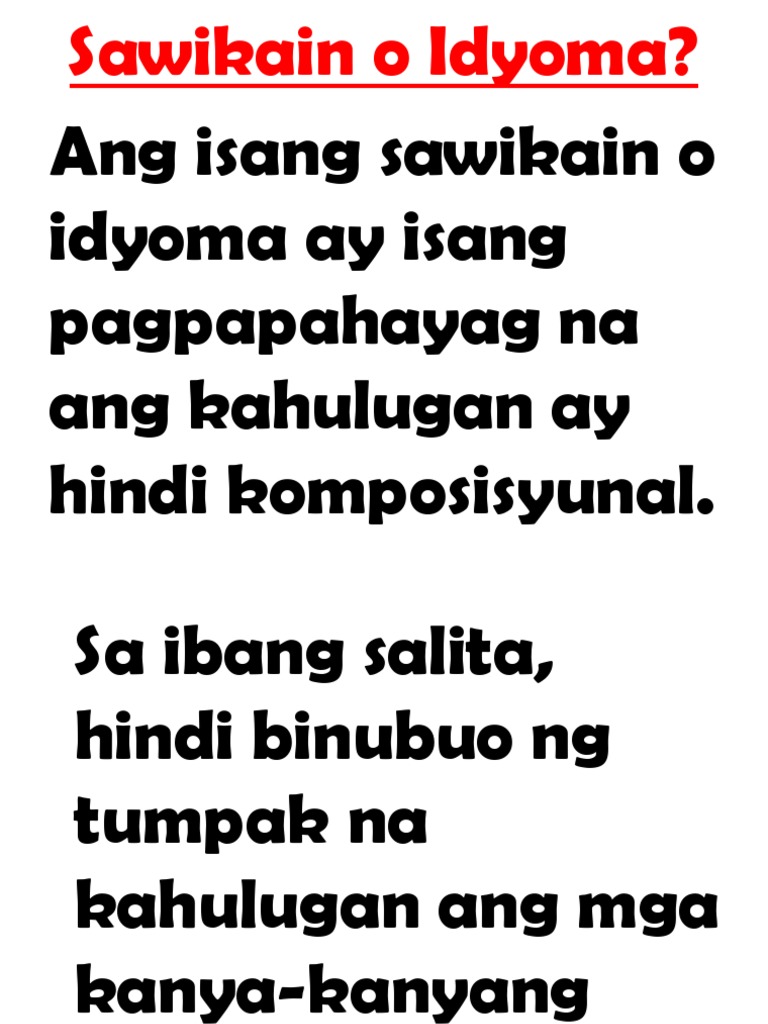 Sawikain o Idyoma?

Ang isang sawikain o idyoma ay isang pagpapahayag na ang kahulugan ay hindi komposisyunal.

Sa ibang salita, hindi binubuo ng tumpak na kahulugan ang mga kanya-kanyang